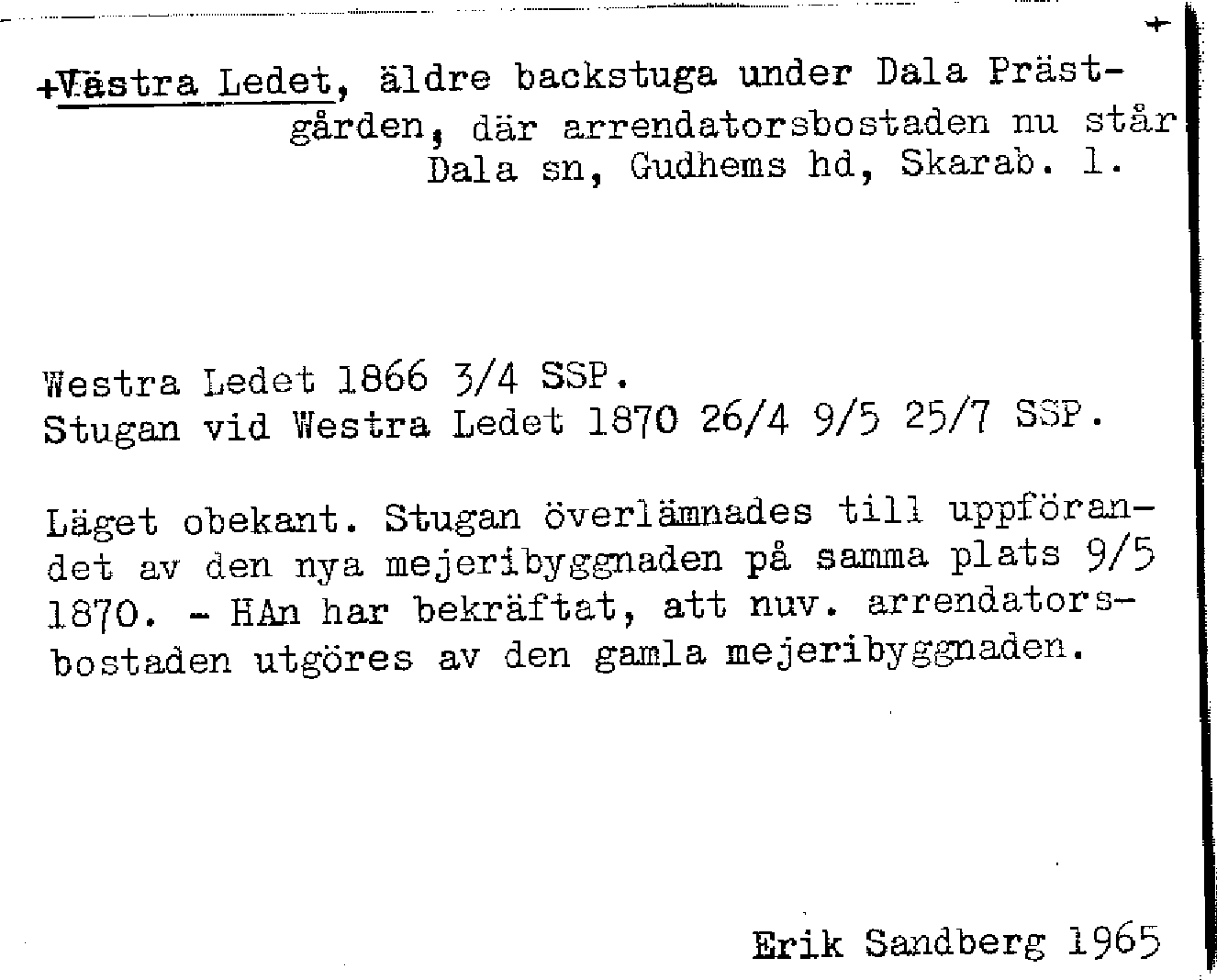 +

+Västra Ledet, äldre backstuga under Dala Prästgården, där arrendatorsbostaden nu står
Dala sn, Gudhems hd, Skarab. l.

Westra Ledet 1866 3/4 SSP.
Stugan vid Westra Ledet 1870 26/4 9/5 25/7 SSP.

Läget obekant. Stugan överlämnades till uppförandet av den nya mejeribyggnaden på samma plats 9/5 1870. - HAn har bekräftat, att nuv. arrendatorsbostaden utgöres av den gamla mejeribyggnaden.

Erik Sandberg 1965